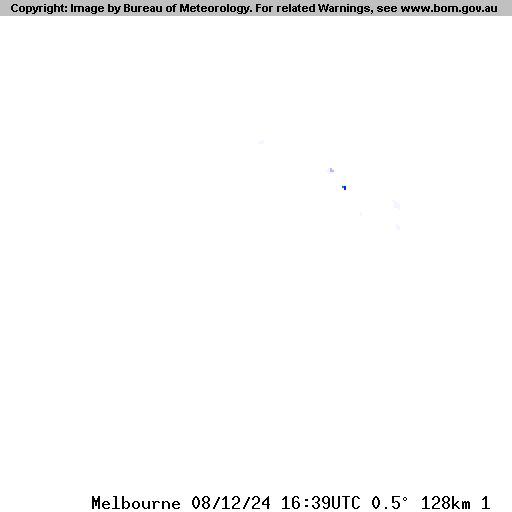 Copyright: Image by Bureau of Meteorology. For related Warnings, see www.bom.gov.au

Melbourne 08/12/24 16:39UTC 0.5° 128km 1